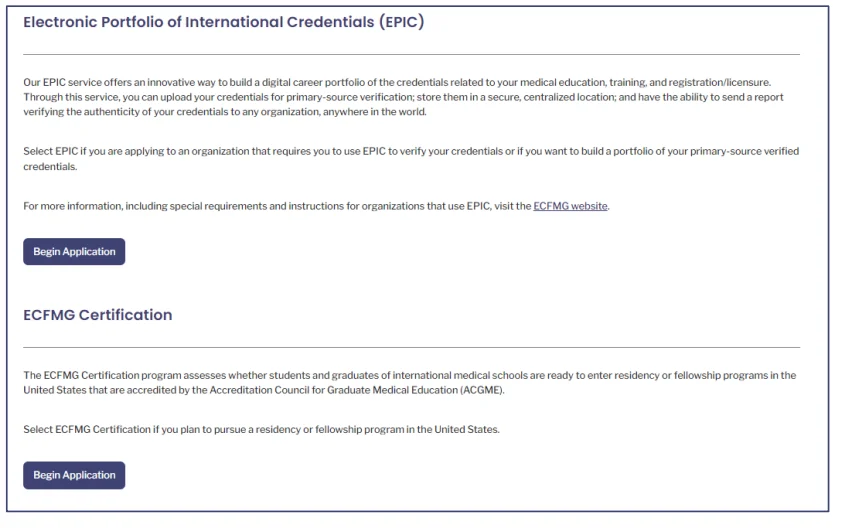 Electronic Portfolio of International Credentials (EPIC)

Our EPIC service offers an innovative way to build a digital career portfolio of the credentials related to your medical education, training, and registration/licensure. Through this service, you can upload your credentials for primary-source verification; store them in a secure, centralized location; and have the ability to send a report verifying the authenticity of your credentials to any organization, anywhere in the world.

Select EPIC if you are applying to an organization that requires you to use EPIC to verify your credentials or if you want to build a portfolio of your primary-source verified credentials.

For more information, including special requirements and instructions for organizations that use EPIC, visit the ECFMG website.

Begin Application

ECFMG Certification

The ECFMG Certification program assesses whether students and graduates of international medical schools are ready to enter residency or fellowship programs in the United States that are accredited by the Accreditation Council for Graduate Medical Education (ACGME).

Select ECFMG Certification if you plan to pursue a residency or fellowship program in the United States.

Begin Application